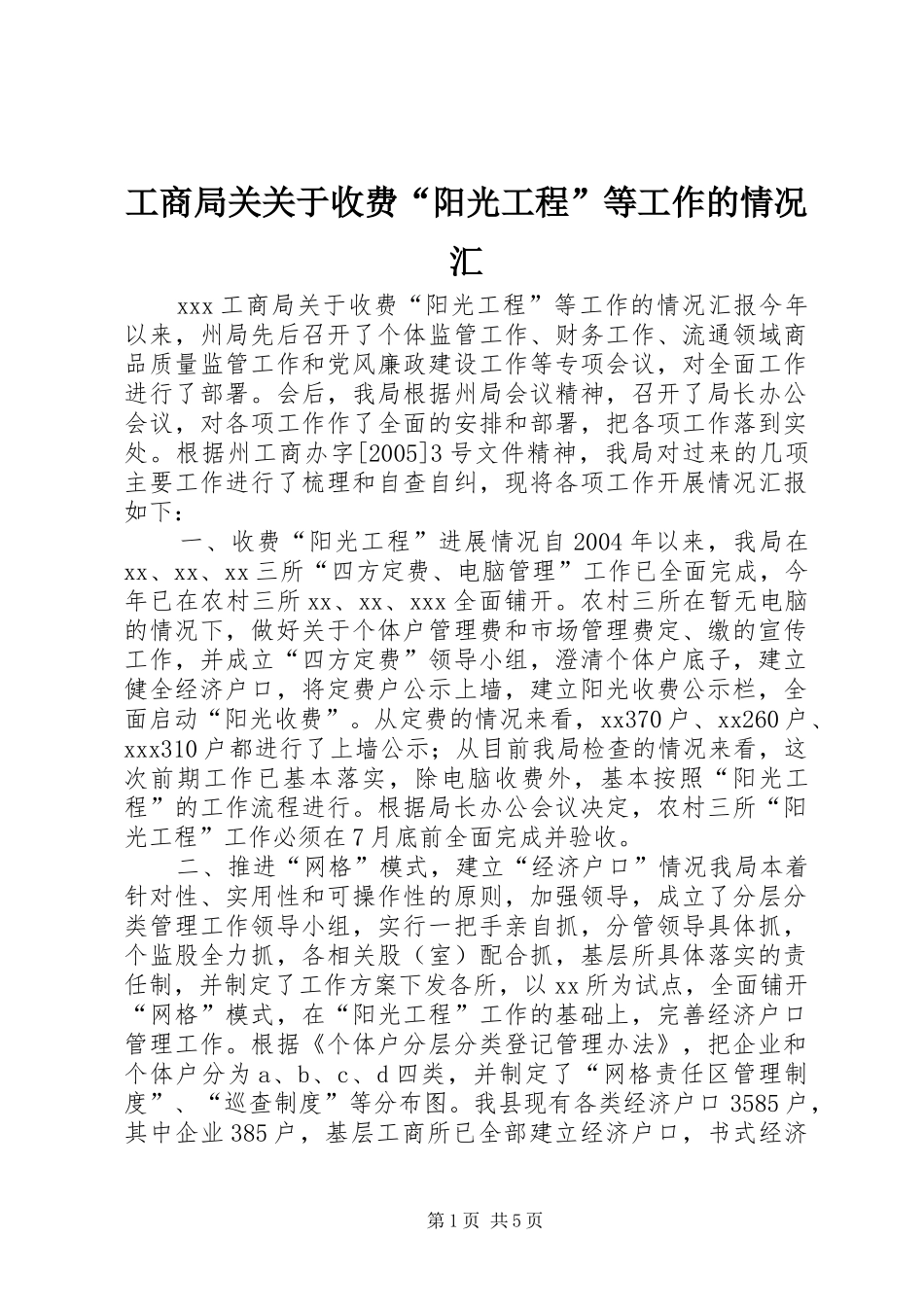 工商局关关于收费“阳光工程”等工作的情况汇

xxx 工商局关于收费“阳光工程”等工作的情况汇报今年以来，州局先后召开了个体监管工作、财务工作、流通领域商品质量监管工作和党风廉政建设工作等专项会议，对全面工作进行了部署。会后，我局根据州局会议精神，召开了局长办公会议，对各项工作作了全面的安排和部署，把各项工作落到实处。根据州工商办字[2005]3 号文件精神，我局对过来的几项主要工作进行了梳理和自查自纠，现将各项工作开展情况汇报如下：

一、收费“阳光工程”进展情况自 2004 年以来，我局在 xx、xx、xx 三所“四方定费、电脑管理”工作已全面完成，今年已在农村三所 xx、xx、xxx 全面铺开。农村三所在暂无电脑的情况下，做好关于个体户管理费和市场管理费定、缴的宣传工作，并成立“四方定费”领导小组，澄清个体户底子，建立健全经济户口，将定费户公示上墙，建立阳光收费公示栏，全面启动“阳光收费”。从定费的情况来看，xx370 户、xx260 户、xxx310 户都进行了上墙公示；从目前我局检查的情况来看，这次前期工作已基本落实，除电脑收费外，基本按照“阳光工程”的工作流程进行。根据局长办公会议决定，农村三所“阳光工程”工作必须在 7 月底前全面完成并验收。

二、推进“网格”模式，建立“经济户口”情况我局本着针对性、实用性和可操作性的原则，加强领导，成立了分层分类管理工作领导小组，实行一把手亲自抓，分管领导具体抓，个监股全力抓，各相关股（室）配合抓，基层所具体落实的责任制，并制定了工作方案下发各所，以 xx 所为试点，全面铺开“网格”模式，在“阳光工程”工作的基础上，完善经济户口管理工作。根据《个体户分层分类登记管理办法》，把企业和个体户分为 a、b、c、d 四类，并制定了“网格责任区管理制度”、“巡查制度”等分布图。我县现有各类经济户口 3585 户，其中企业 385 户，基层工商所已全部建立经济户口，书式经济

第 1 页 共 5 页